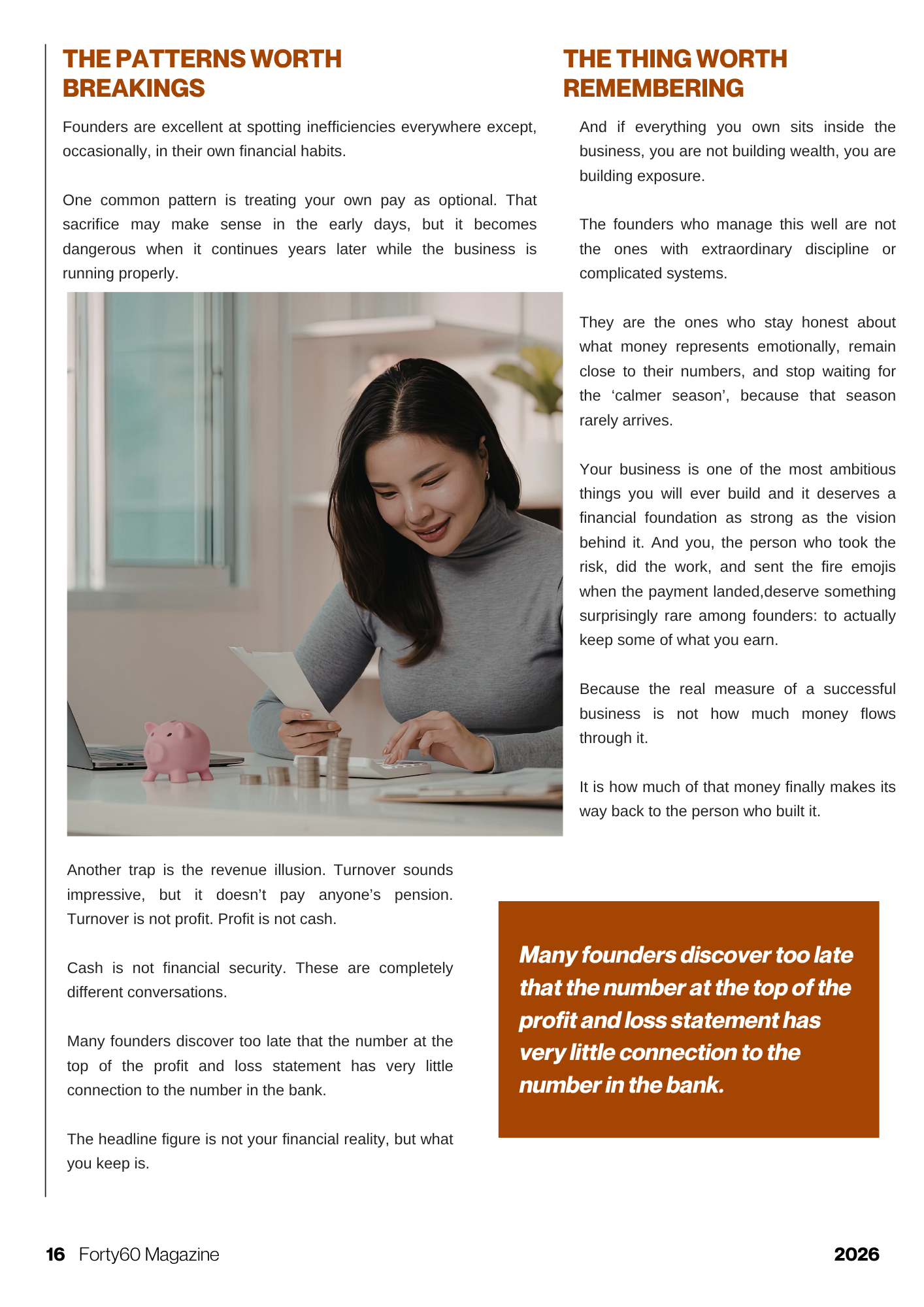 THE PATTERNS WORTH BREAKINGS

Founders are excellent at spotting inefficiencies everywhere except, occasionally, in their own financial habits.

One common pattern is treating your own pay as optional. That sacrifice may make sense in the early days, but it becomes dangerous when it continues years later while the business is running properly.

Another trap is the revenue illusion. Turnover sounds impressive, but it doesn’t pay anyone’s pension. Turnover is not profit. Profit is not cash.

Cash is not financial security. These are completely different conversations.

Many founders discover too late that the number at the top of the profit and loss statement has very little connection to the number in the bank.

The headline figure is not your financial reality, but what you keep is.

THE THING WORTH REMEMBERING

And if everything you own sits inside the business, you are not building wealth, you are building exposure.

The founders who manage this well are not the ones with extraordinary discipline or complicated systems.

They are the ones who stay honest about what money represents emotionally, remain close to their numbers, and stop waiting for the ‘calmer season’, because that season rarely arrives.

Your business is one of the most ambitious things you will ever build and it deserves a financial foundation as strong as the vision behind it. And you, the person who took the risk, did the work, and sent the fire emojis when the payment landed,deserve something surprisingly rare among founders: to actually keep some of what you earn.

Because the real measure of a successful business is not how much money flows through it.

It is how much of that money finally makes its way back to the person who built it.

Many founders discover too late that the number at the top of the profit and loss statement has very little connection to the number in the bank.

16 Forty60 Magazine

2026